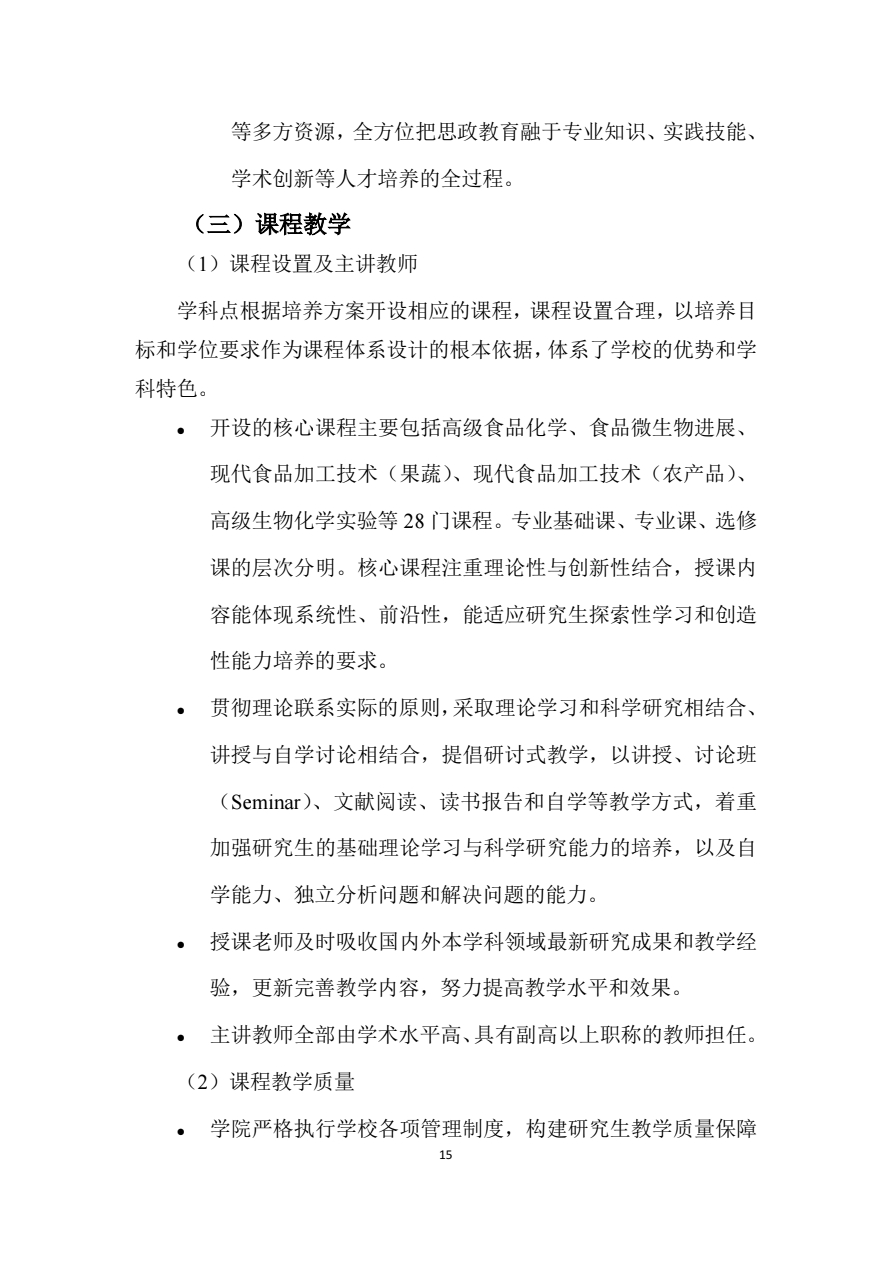 等多方资源，全方位把思政教育融于专业知识、实践技能、学术创新等人才培养的全过程。

（三）课程教学

（1）课程设置及主讲教师

学科点根据培养方案开设相应的课程，课程设置合理，以培养目标和学位要求作为课程体系设计的根本依据，体系了学校的优势和学科特色。

• 开设的核心课程主要包括高级食品化学、食品微生物进展、现代食品加工技术（果蔬）、现代食品加工技术（农产品）、高级生物化学实验等 28 门课程。专业基础课、专业课、选修课的层次分明。核心课程注重理论性与创新性结合，授课内容能体现系统性、前沿性，能适应研究生探索性学习和创造性能力培养的要求。

• 贯彻理论联系实际的原则，采取理论学习和科学研究相结合、讲授与自学讨论相结合，提倡研讨式教学，以讲授、讨论班（Seminar）、文献阅读、读书报告和自学等教学方式，着重加强研究生的基础理论学习与科学研究能力的培养，以及自学能力、独立分析问题和解决问题的能力。

• 授课老师及时吸收国内外本学科领域最新研究成果和教学经验，更新完善教学内容，努力提高教学水平和效果。

• 主讲教师全部由学术水平高、具有副高以上职称的教师担任。

（2）课程教学质量

• 学院严格执行学校各项管理制度，构建研究生教学质量保障

15